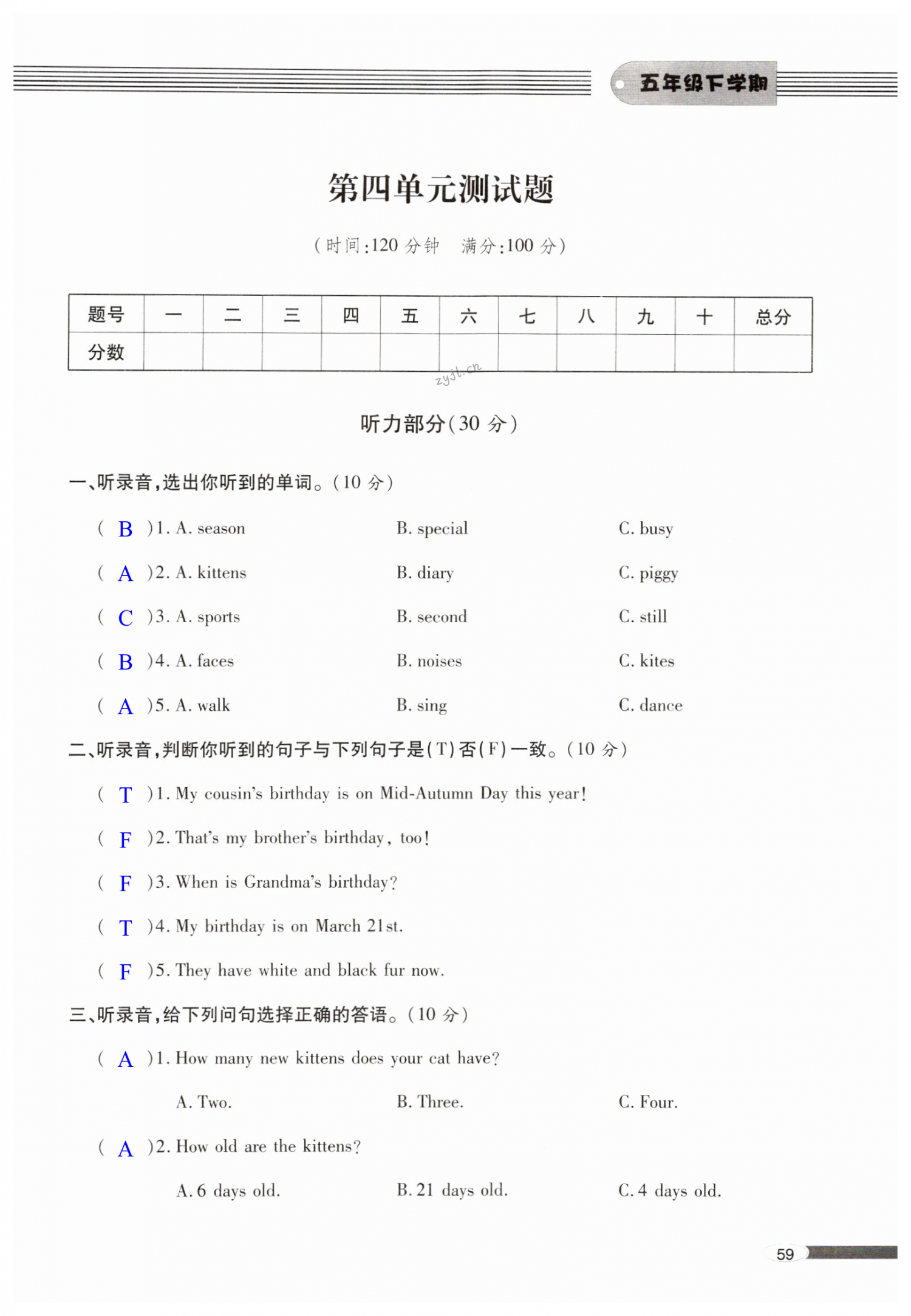 五年级下学期

第四单元测试题

（时间:120 分钟　满分:100 分）

| 题号 | 一 | 二 | 三 | 四 | 五 | 六 | 七 | 八 | 九 | 十 | 总分 |
|---|---|---|---|---|---|---|---|---|---|---|---|
| 分数 | | | | | | | | | | | |

zyjl.cn

听力部分(30 分)

一、听录音,选出你听到的单词。(10 分)

( B )1. A. season　B. special　C. busy

( A )2. A. kittens　B. diary　C. piggy

( C )3. A. sports　B. second　C. still

( B )4. A. faces　B. noises　C. kites

( A )5. A. walk　B. sing　C. dance

二、听录音,判断你听到的句子与下列句子是(T)否(F)一致。(10 分)

( T )1. My cousin's birthday is on Mid-Autumn Day this year!

( F )2. That's my brother's birthday, too!

( F )3. When is Grandma's birthday?

( T )4. My birthday is on March 21st.

( F )5. They have white and black fur now.

三、听录音,给下列问句选择正确的答语。(10 分)

( A )1. How many new kittens does your cat have?

A. Two.　B. Three.　C. Four.

( A )2. How old are the kittens?

A. 6 days old.　B. 21 days old.　C. 4 days old.

59